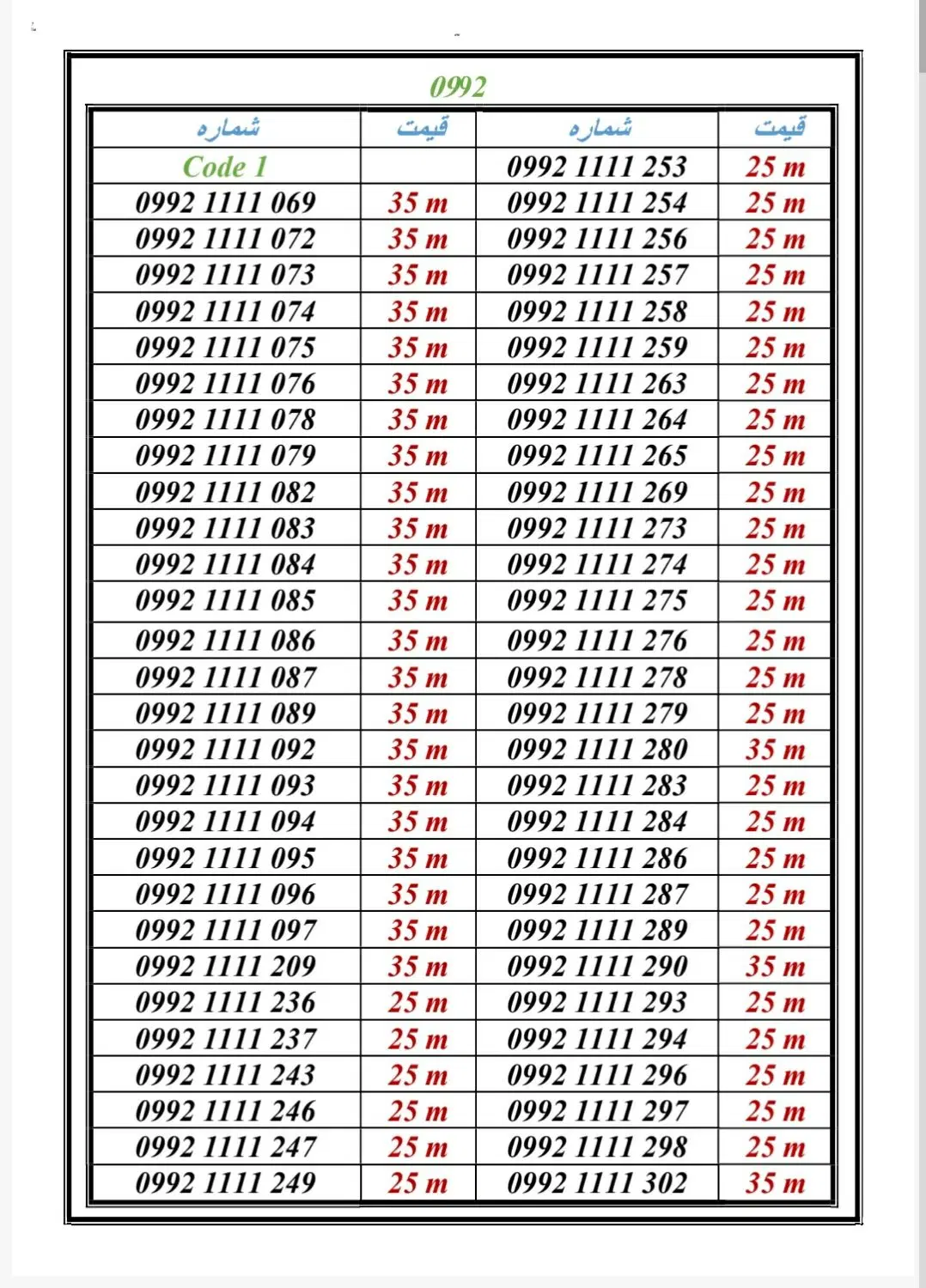 0992

| شماره | قیمت | شماره | قیمت |
|---|---|---|---|
| Code 1 | | 0992 1111 253 | 25 m |
| 0992 1111 069 | 35 m | 0992 1111 254 | 25 m |
| 0992 1111 072 | 35 m | 0992 1111 256 | 25 m |
| 0992 1111 073 | 35 m | 0992 1111 257 | 25 m |
| 0992 1111 074 | 35 m | 0992 1111 258 | 25 m |
| 0992 1111 075 | 35 m | 0992 1111 259 | 25 m |
| 0992 1111 076 | 35 m | 0992 1111 263 | 25 m |
| 0992 1111 078 | 35 m | 0992 1111 264 | 25 m |
| 0992 1111 079 | 35 m | 0992 1111 265 | 25 m |
| 0992 1111 082 | 35 m | 0992 1111 269 | 25 m |
| 0992 1111 083 | 35 m | 0992 1111 273 | 25 m |
| 0992 1111 084 | 35 m | 0992 1111 274 | 25 m |
| 0992 1111 085 | 35 m | 0992 1111 275 | 25 m |
| 0992 1111 086 | 35 m | 0992 1111 276 | 25 m |
| 0992 1111 087 | 35 m | 0992 1111 278 | 25 m |
| 0992 1111 089 | 35 m | 0992 1111 279 | 25 m |
| 0992 1111 092 | 35 m | 0992 1111 280 | 35 m |
| 0992 1111 093 | 35 m | 0992 1111 283 | 25 m |
| 0992 1111 094 | 35 m | 0992 1111 284 | 25 m |
| 0992 1111 095 | 35 m | 0992 1111 286 | 25 m |
| 0992 1111 096 | 35 m | 0992 1111 287 | 25 m |
| 0992 1111 097 | 35 m | 0992 1111 289 | 25 m |
| 0992 1111 209 | 35 m | 0992 1111 290 | 35 m |
| 0992 1111 236 | 25 m | 0992 1111 293 | 25 m |
| 0992 1111 237 | 25 m | 0992 1111 294 | 25 m |
| 0992 1111 243 | 25 m | 0992 1111 296 | 25 m |
| 0992 1111 246 | 25 m | 0992 1111 297 | 25 m |
| 0992 1111 247 | 25 m | 0992 1111 298 | 25 m |
| 0992 1111 249 | 25 m | 0992 1111 302 | 35 m |